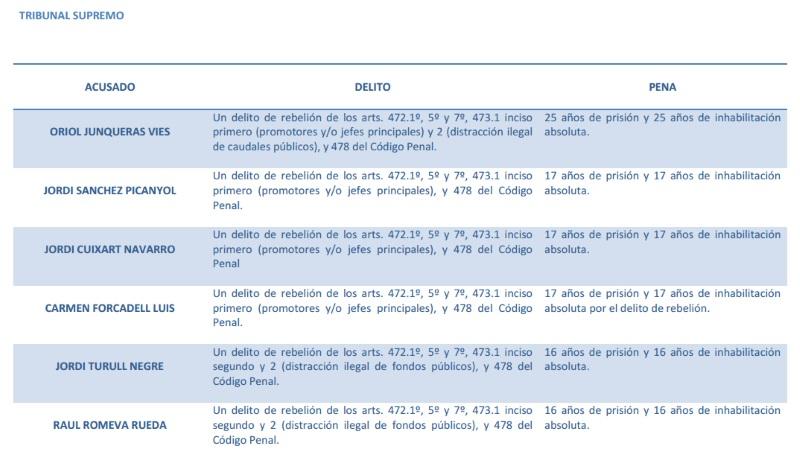 TRIBUNAL SUPREMO

| ACUSADO | DELITO | PENA |
|---|---|---|
| ORIOL JUNQUERAS VIES | Un delito de rebelión de los arts. 472.1º, 5º y 7º, 473.1 inciso primero (promotores y/o jefes principales) y 2 (distracción ilegal de caudales públicos), y 478 del Código Penal. | 25 años de prisión y 25 años de inhabilitación absoluta. |
| JORDI SANCHEZ PICANYOL | Un delito de rebelión de los arts. 472.1º, 5º y 7º, 473.1 inciso primero (promotores y/o jefes principales), y 478 del Código Penal. | 17 años de prisión y 17 años de inhabilitación absoluta. |
| JORDI CUIXART NAVARRO | Un delito de rebelión de los arts. 472.1º, 5º y 7º, 473.1 inciso primero (promotores y/o jefes principales), y 478 del Código Penal | 17 años de prisión y 17 años de inhabilitación absoluta. |
| CARMEN FORCADELL LUIS | Un delito de rebelión de los arts. 472.1º, 5º y 7º, 473.1 inciso primero (promotores y/o jefes principales), y 478 del Código Penal. | 17 años de prisión y 17 años de inhabilitación absoluta por el delito de rebelión. |
| JORDI TURULL NEGRE | Un delito de rebelión de los arts. 472.1º, 5º y 7º, 473.1 inciso segundo y 2 (distracción ilegal de fondos públicos), y 478 del Código Penal. | 16 años de prisión y 16 años de inhabilitación absoluta. |
| RAUL ROMEVA RUEDA | Un delito de rebelión de los arts. 472.1º, 5º y 7º, 473.1 inciso segundo y 2 (distracción ilegal de fondos públicos), y 478 del Código Penal. | 16 años de prisión y 16 años de inhabilitación absoluta. |